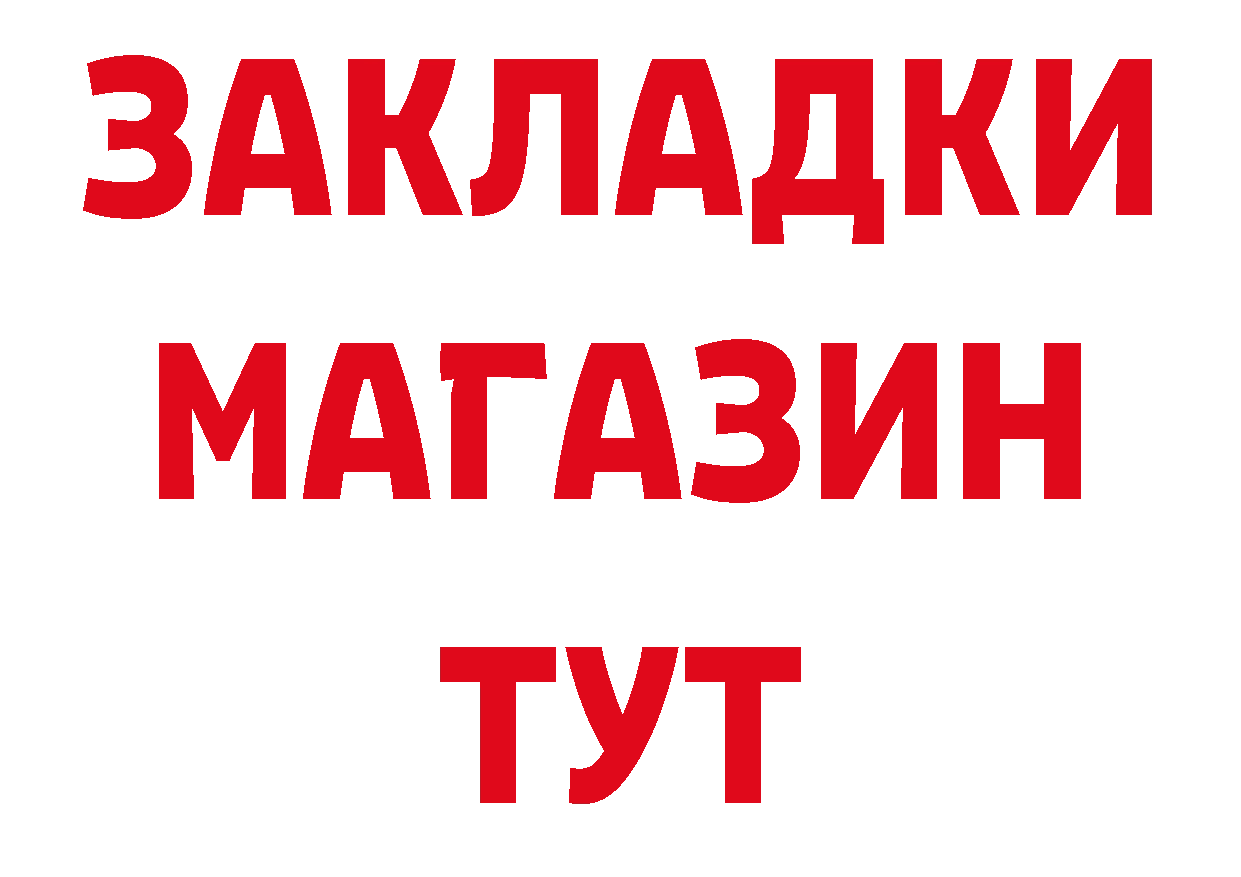 ЗАКЛАДКИ
МАГАЗИН
ТУТ